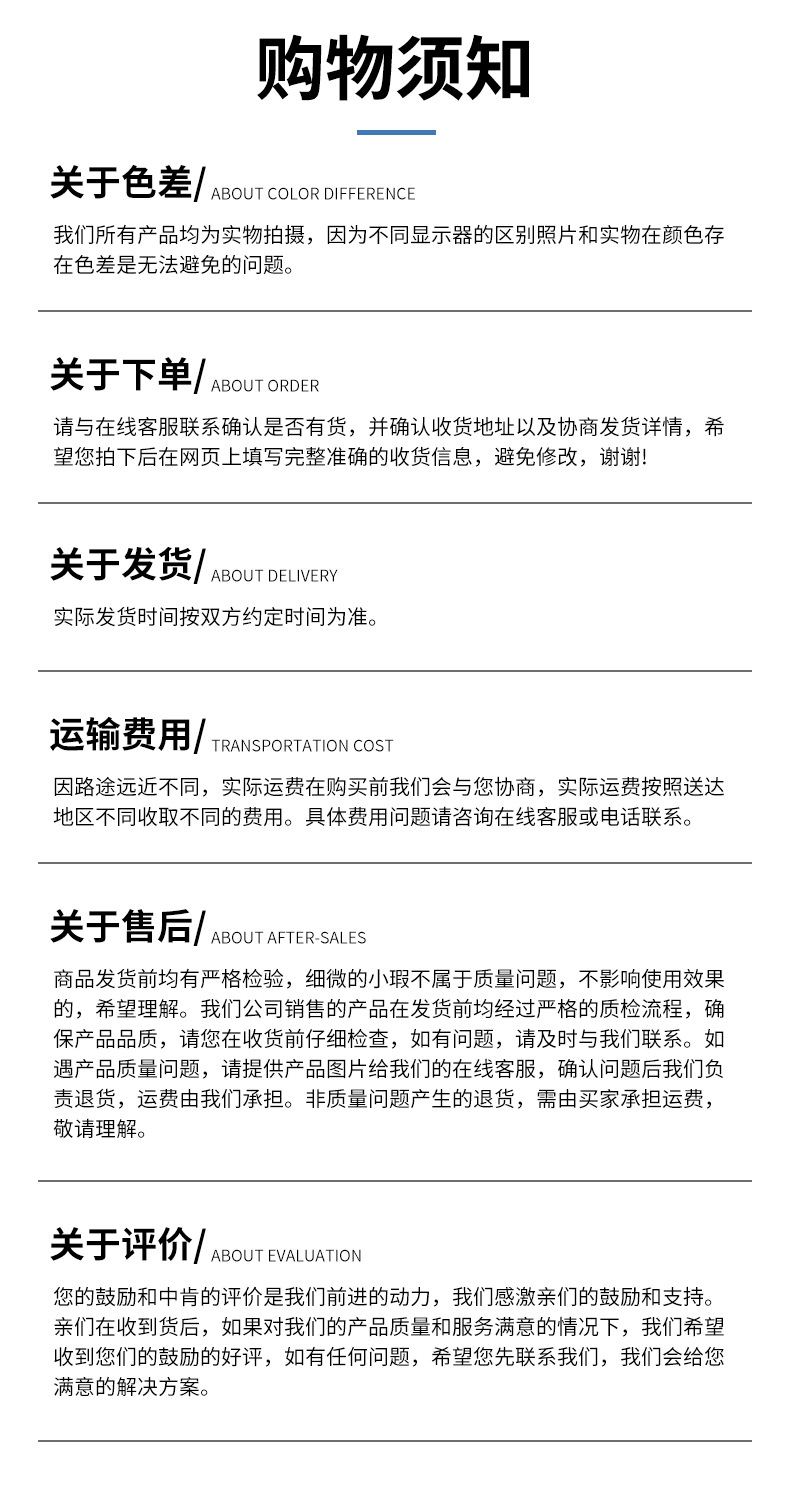 购物须知

关于色差/ ABOUT COLOR DIFFERENCE

我们所有产品均为实物拍摄，因为不同显示器的区别照片和实物在颜色存在色差是无法避免的问题。

关于下单/ ABOUT ORDER

请与在线客服联系确认是否有货，并确认收货地址以及协商发货详情，希望您拍下后在网页上填写完整准确的收货信息，避免修改，谢谢!

关于发货/ ABOUT DELIVERY

实际发货时间按双方约定时间为准。

运输费用/ TRANSPORTATION COST

因路途远近不同，实际运费在购买前我们会与您协商，实际运费按照送达地区不同收取不同的费用。具体费用问题请咨询在线客服或电话联系。

关于售后/ ABOUT AFTER-SALES

商品发货前均有严格检验，细微的小瑕不属于质量问题，不影响使用效果的，希望理解。我们公司销售的产品在发货前均经过严格的质检流程，确保产品品质，请您在收货前仔细检查，如有问题，请及时与我们联系。如遇产品质量问题，请提供产品图片给我们的在线客服，确认问题后我们负责退货，运费由我们承担。非质量问题产生的退货，需由买家承担运费，敬请理解。

关于评价/ ABOUT EVALUATION

您的鼓励和中肯的评价是我们前进的动力，我们感激亲们的鼓励和支持。亲们在收到货后，如果对我们的产品质量和服务满意的情况下，我们希望收到您们的鼓励的好评，如有任何问题，希望您先联系我们，我们会给您满意的解决方案。